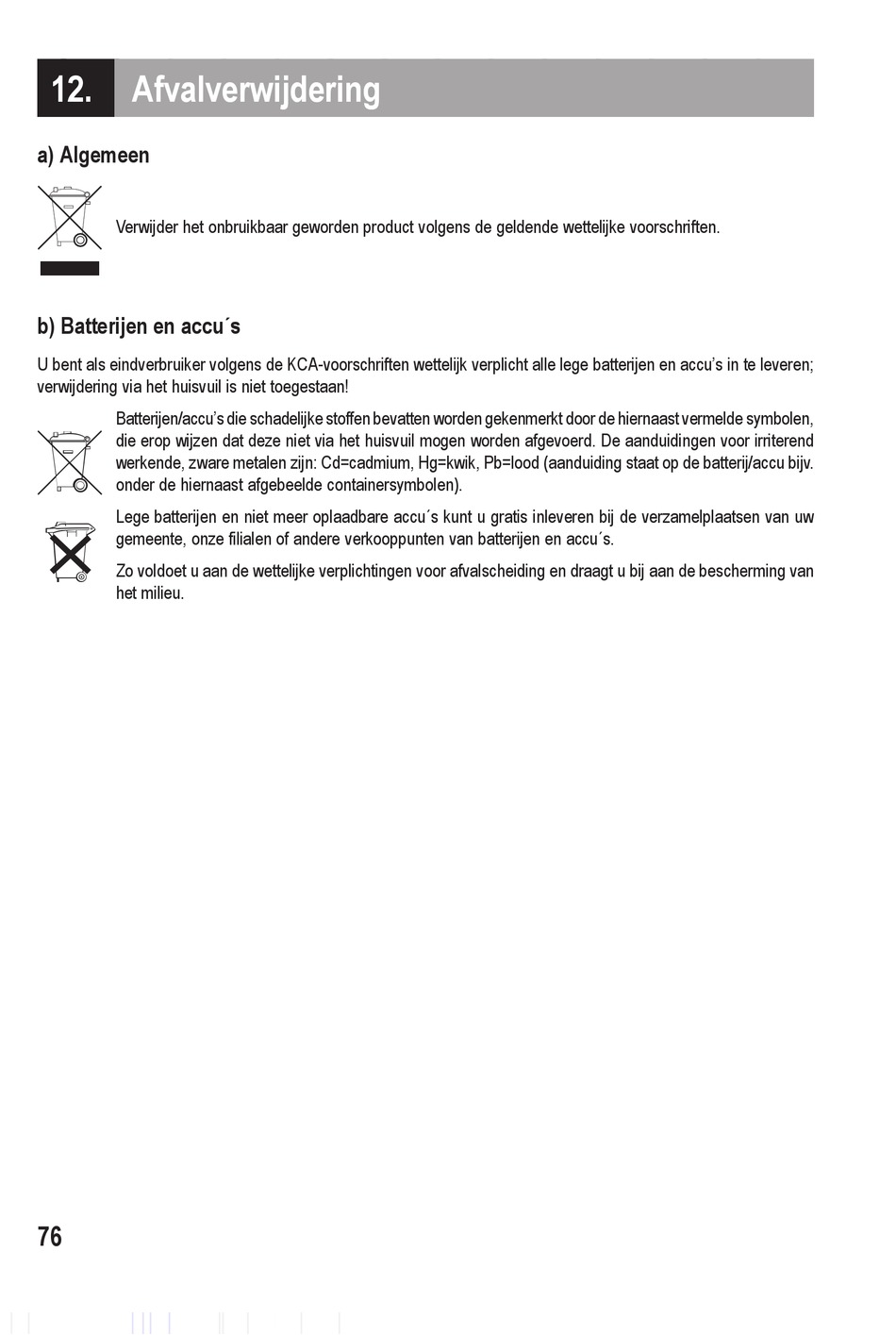 12. Afvalverwijdering

a) Algemeen

Verwijder het onbruikbaar geworden product volgens de geldende wettelijke voorschriften.

b) Batterijen en accu´s

U bent als eindverbruiker volgens de KCA-voorschriften wettelijk verplicht alle lege batterijen en accu's in te leveren; verwijdering via het huisvuil is niet toegestaan!

Batterijen/accu's die schadelijke stoffen bevatten worden gekenmerkt door de hiernaast vermelde symbolen, die erop wijzen dat deze niet via het huisvuil mogen worden afgevoerd. De aanduidingen voor irriterend werkende, zware metalen zijn: Cd=cadmium, Hg=kwik, Pb=lood (aanduiding staat op de batterij/accu bijv. onder de hiernaast afgebeelde containersymbolen).

Lege batterijen en niet meer oplaadbare accu´s kunt u gratis inleveren bij de verzamelplaatsen van uw gemeente, onze filialen of andere verkooppunten van batterijen en accu´s.

Zo voldoet u aan de wettelijke verplichtingen voor afvalscheiding en draagt u bij aan de bescherming van het milieu.

76